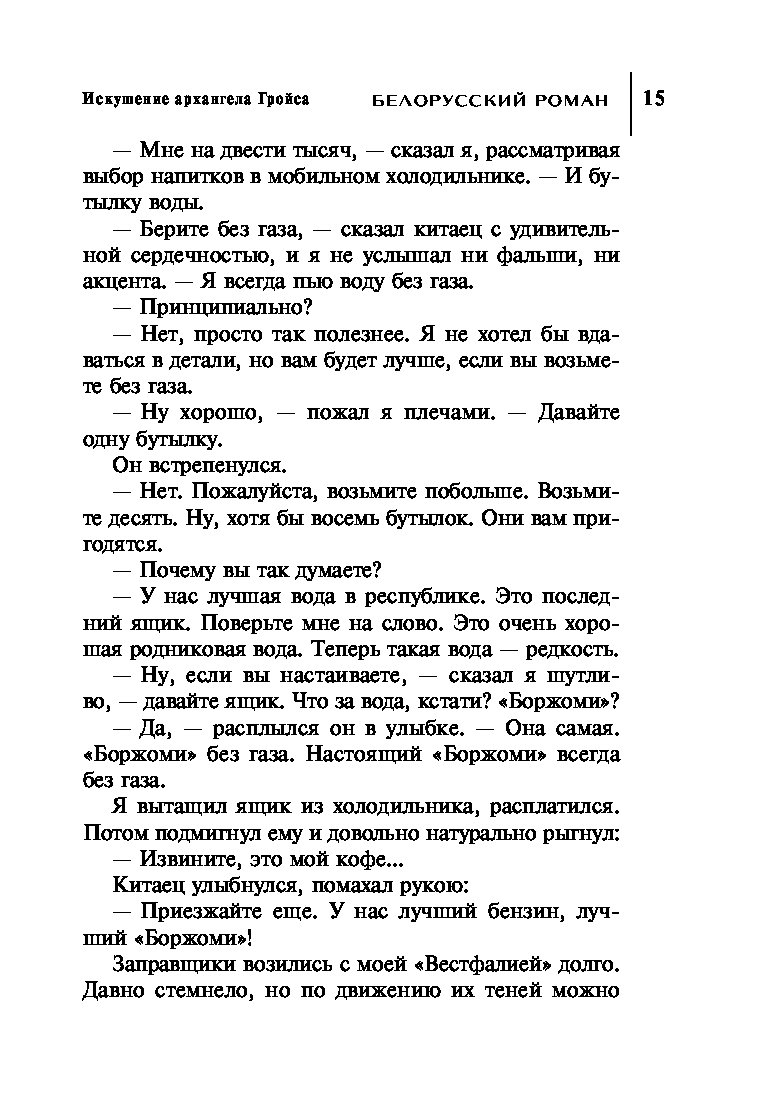 Искушение архангела Гройса БЕЛОРУССКИЙ РОМАН 15

— Мне на двести тысяч, — сказал я, рассматривая выбор напитков в мобильном холодильнике. — И бутылку воды.

— Берите без газа, — сказал китаец с удивительной сердечностью, и я не услышал ни фальши, ни акцента. — Я всегда пью воду без газа.

— Принципиально?

— Нет, просто так полезнее. Я не хотел бы вдаваться в детали, но вам будет лучше, если вы возьмете без газа.

— Ну хорошо, — пожал я плечами. — Давайте одну бутылку.

Он встрепенулся.

— Нет. Пожалуйста, возьмите побольше. Возьмите десять. Ну, хотя бы восемь бутылок. Они вам пригодятся.

— Почему вы так думаете?

— У нас лучшая вода в республике. Это последний ящик. Поверьте мне на слово. Это очень хорошая родниковая вода. Теперь такая вода — редкость.

— Ну, если вы настаиваете, — сказал я шутливо, — давайте ящик. Что за вода, кстати? «Боржоми»?

— Да, — расплылся он в улыбке. — Она самая. «Боржоми» без газа. Настоящий «Боржоми» всегда без газа.

Я вытащил ящик из холодильника, расплатился. Потом подмигнул ему и довольно натурально рыгнул:

— Извините, это мой кофе...

Китаец улыбнулся, помахал рукою:

— Приезжайте еще. У нас лучший бензин, лучший «Боржоми»!

Заправщики возились с моей «Вестфалией» долго. Давно стемнело, но по движению их теней можно